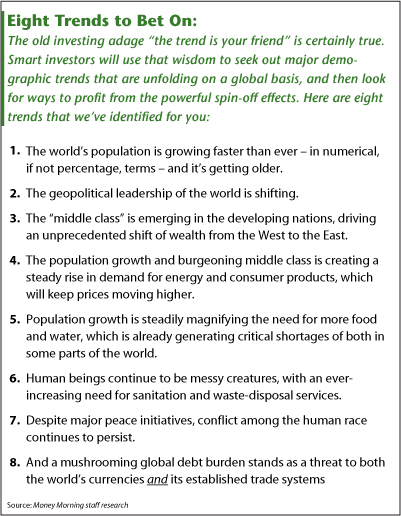 Eight Trends to Bet On:
The old investing adage "the trend is your friend" is certainly true. Smart investors will use that wisdom to seek out major demographic trends that are unfolding on a global basis, and then look for ways to profit from the powerful spin-off effects. Here are eight trends that we've identified for you:

1. The world's population is growing faster than ever – in numerical, if not percentage, terms – and it's getting older.

2. The geopolitical leadership of the world is shifting.

3. The "middle class" is emerging in the developing nations, driving an unprecedented shift of wealth from the West to the East.

4. The population growth and burgeoning middle class is creating a steady rise in demand for energy and consumer products, which will keep prices moving higher.

5. Population growth is steadily magnifying the need for more food and water, which is already generating critical shortages of both in some parts of the world.

6. Human beings continue to be messy creatures, with an ever-increasing need for sanitation and waste-disposal services.

7. Despite major peace initiatives, conflict among the human race continues to persist.

8. And a mushrooming global debt burden stands as a threat to both the world's currencies and its established trade systems

Source: Money Morning staff research